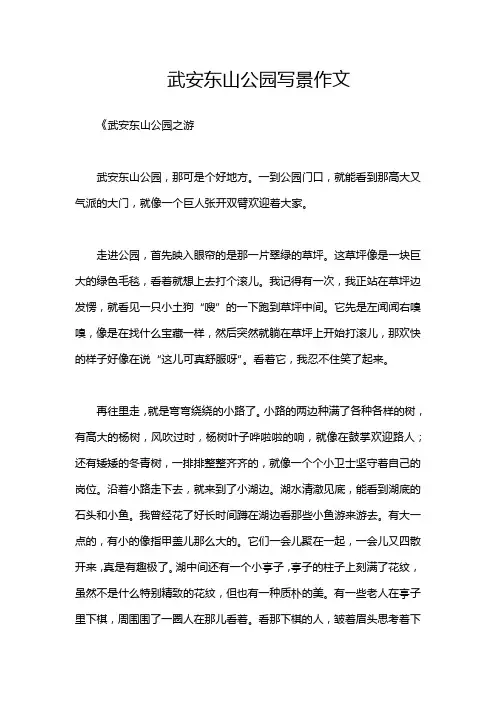 武安东山公园写景作文

《武安东山公园之游

武安东山公园，那可是个好地方。一到公园门口，就能看到那高大又气派的大门，就像一个巨人张开双臂欢迎着大家。

走进公园，首先映入眼帘的是那一片翠绿的草坪。这草坪像是一块巨大的绿色毛毯，看着就想上去打个滚儿。我记得有一次，我正站在草坪边发愣，就看见一只小土狗“嗖”的一下跑到草坪中间。它先是左闻闻右嗅嗅，像是在找什么宝藏一样，然后突然就躺在草坪上开始打滚儿，那欢快的样子好像在说“这儿可真舒服呀”。看着它，我忍不住笑了起来。

再往里走，就是弯弯绕绕的小路了。小路的两边种满了各种各样的树，有高大的杨树，风吹过时，杨树叶子哗啦啦的响，就像在鼓掌欢迎路人；还有矮矮的冬青树，一排排整整齐齐的，就像一个个小卫士坚守着自己的岗位。沿着小路走下去，就来到了小湖边。湖水清澈见底，能看到湖底的石头和小鱼。我曾经花了好长时间蹲在湖边看那些小鱼游来游去。有大一点的，有小的像指甲盖儿那么大的。它们一会儿聚在一起，一会儿又四散开来，真是有趣极了。湖中间还有一个小亭子，亭子的柱子上刻满了花纹，虽然不是什么特别精致的花纹，但也有一种质朴的美。有一些老人在亭子里下棋，周围围了一圈人在那儿看着。看那下棋的人，皱着眉头思考着下